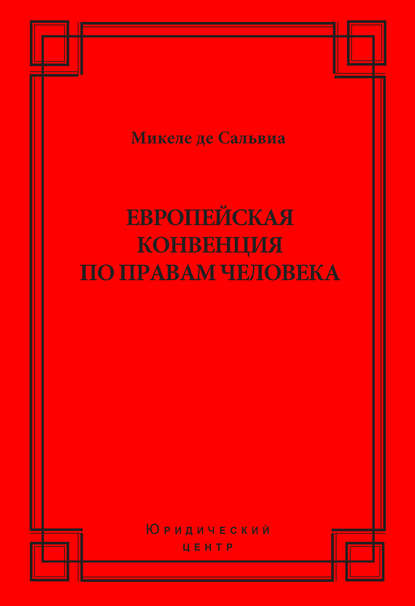 Микеле де Сальвиа

ЕВРОПЕЙСКАЯ КОНВЕНЦИЯ ПО ПРАВАМ ЧЕЛОВЕКА

Юридический
центр